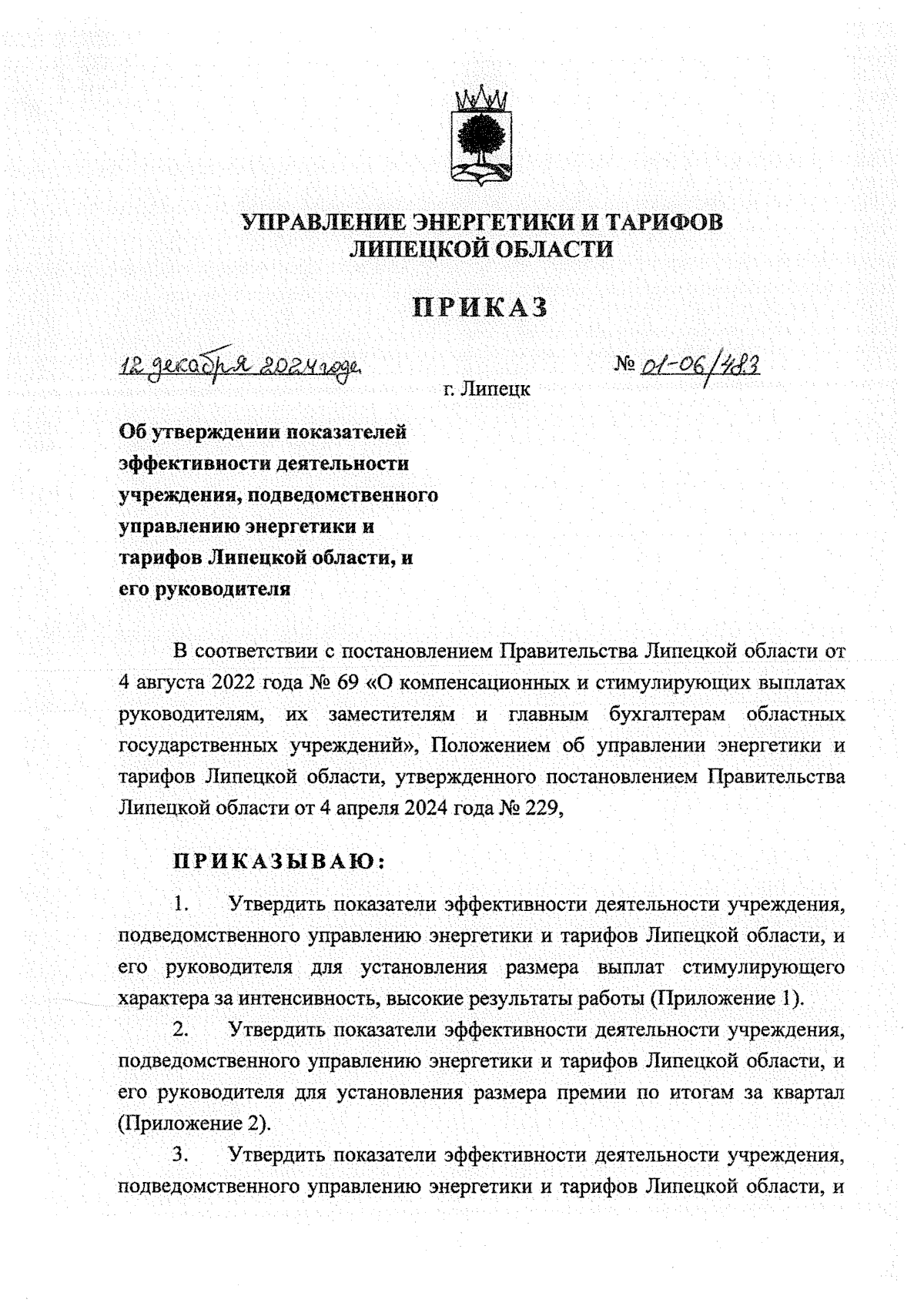 УПРАВЛЕНИЕ ЭНЕРГЕТИКИ И ТАРИФОВ
ЛИПЕЦКОЙ ОБЛАСТИ

ПРИКАЗ

12 декабря 2024 года

№ 01-06/483

г. Липецк

Об утверждении показателей эффективности деятельности учреждения, подведомственного управлению энергетики и тарифов Липецкой области, и его руководителя

В соответствии с постановлением Правительства Липецкой области от 4 августа 2022 года № 69 «О компенсационных и стимулирующих выплатах руководителям, их заместителям и главным бухгалтерам областных государственных учреждений», Положением об управлении энергетики и тарифов Липецкой области, утвержденного постановлением Правительства Липецкой области от 4 апреля 2024 года № 229,

ПРИКАЗЫВАЮ:

1. Утвердить показатели эффективности деятельности учреждения, подведомственного управлению энергетики и тарифов Липецкой области, и его руководителя для установления размера выплат стимулирующего характера за интенсивность, высокие результаты работы (Приложение 1).

2. Утвердить показатели эффективности деятельности учреждения, подведомственного управлению энергетики и тарифов Липецкой области, и его руководителя для установления размера премии по итогам за квартал (Приложение 2).

3. Утвердить показатели эффективности деятельности учреждения, подведомственного управлению энергетики и тарифов Липецкой области, и